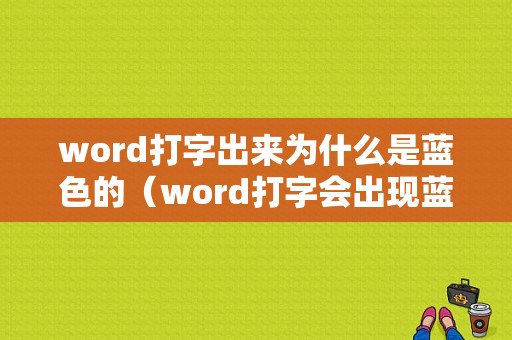 word打字出来为什么是蓝色的（word打字会出现蓝